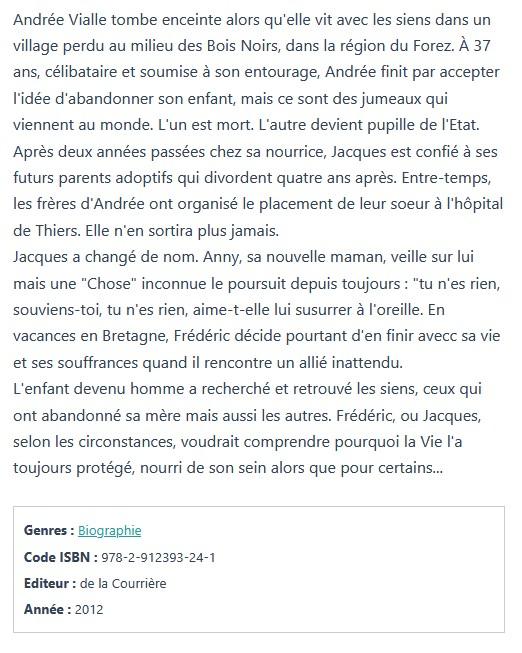 Andrée Vialle tombe enceinte alors qu'elle vit avec les siens dans un village perdu au milieu des Bois Noirs, dans la région du Forez. À 37 ans, célibataire et soumise à son entourage, Andrée finit par accepter l'idée d'abandonner son enfant, mais ce sont des jumeaux qui viennent au monde. L'un est mort. L'autre devient pupille de l'Etat. Après deux années passées chez sa nourrice, Jacques est confié à ses futurs parents adoptifs qui divordent quatre ans après. Entre-temps, les frères d'Andrée ont organisé le placement de leur soeur à l'hôpital de Thiers. Elle n'en sortira plus jamais.
Jacques a changé de nom. Anny, sa nouvelle maman, veille sur lui mais une "Chose" inconnue le poursuit depuis toujours : "tu n'es rien, souviens-toi, tu n'es rien, aime-t-elle lui susurrer à l'oreille. En vacances en Bretagne, Frédéric décide pourtant d'en finir avecc sa vie et ses souffrances quand il rencontre un allié inattendu.
L'enfant devenu homme a recherché et retrouvé les siens, ceux qui ont abandonné sa mère mais aussi les autres. Frédéric, ou Jacques, selon les circonstances, voudrait comprendre pourquoi la Vie l'a toujours protégé, nourri de son sein alors que pour certains...

Genres : Biographie
Code ISBN : 978-2-912393-24-1
Editeur : de la Courrière
Année : 2012